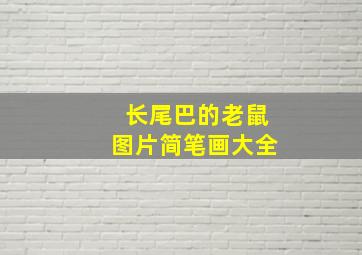 长尾巴的老鼠
图片简笔画大全